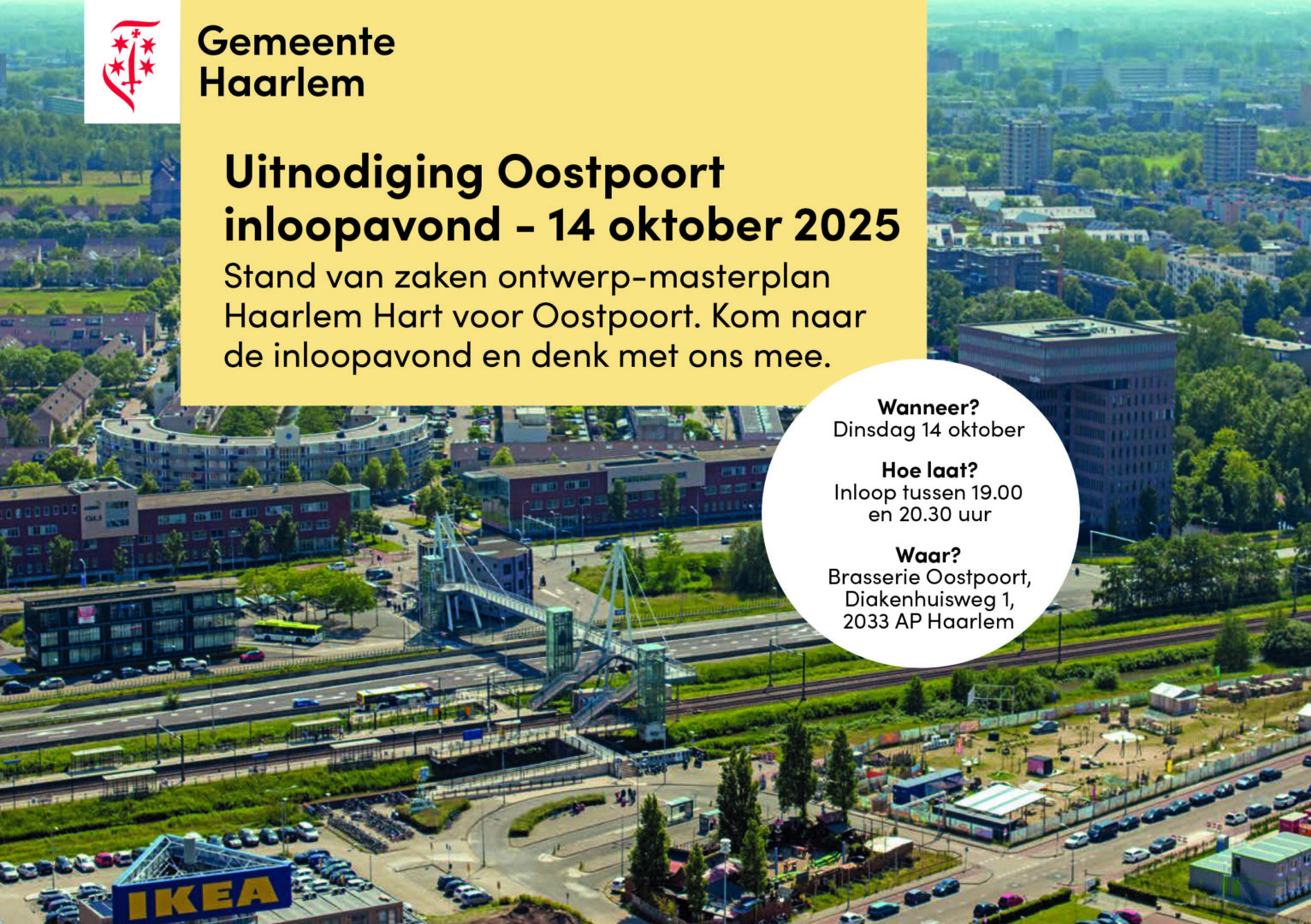 Gemeente
Haarlem

Uitnodiging Oostpoort inloopavond - 14 oktober 2025

Stand van zaken ontwerp-masterplan Haarlem Hart voor Oostpoort. Kom naar de inloopavond en denk met ons mee.

Wanneer?
Dinsdag 14 oktober

Hoe laat?
Inloop tussen 19.00 en 20.30 uur

Waar?
Brasserie Oostpoort,
Diakenhuisweg 1,
2033 AP Haarlem

IKEA